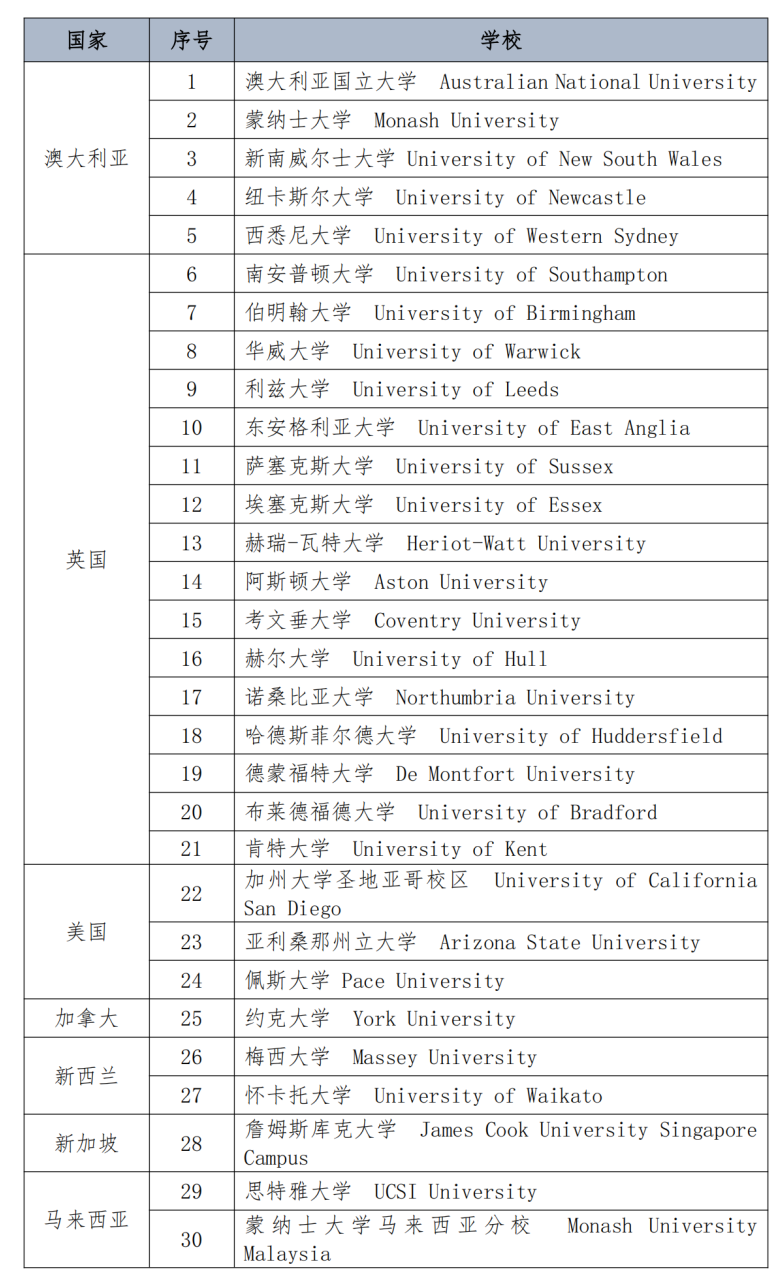 | 国家 | 序号 | 学校 |
|---|---|---|
| 澳大利亚 | 1 | 澳大利亚国立大学 Australian National University |
| | 2 | 蒙纳士大学 Monash University |
| | 3 | 新南威尔士大学 University of New South Wales |
| | 4 | 纽卡斯尔大学 University of Newcastle |
| | 5 | 西悉尼大学 University of Western Sydney |
| 英国 | 6 | 南安普顿大学 University of Southampton |
| | 7 | 伯明翰大学 University of Birmingham |
| | 8 | 华威大学 University of Warwick |
| | 9 | 利兹大学 University of Leeds |
| | 10 | 东安格利亚大学 University of East Anglia |
| | 11 | 萨塞克斯大学 University of Sussex |
| | 12 | 埃塞克斯大学 University of Essex |
| | 13 | 赫瑞-瓦特大学 Heriot-Watt University |
| | 14 | 阿斯顿大学 Aston University |
| | 15 | 考文垂大学 Coventry University |
| | 16 | 赫尔大学 University of Hull |
| | 17 | 诺桑比亚大学 Northumbria University |
| | 18 | 哈德斯菲尔德大学 University of Huddersfield |
| | 19 | 德蒙福特大学 De Montfort University |
| | 20 | 布莱德福德大学 University of Bradford |
| | 21 | 肯特大学 University of Kent |
| 美国 | 22 | 加州大学圣地亚哥校区 University of California San Diego |
| | 23 | 亚利桑那州立大学 Arizona State University |
| | 24 | 佩斯大学 Pace University |
| 加拿大 | 25 | 约克大学 York University |
| 新西兰 | 26 | 梅西大学 Massey University |
| | 27 | 怀卡托大学 University of Waikato |
| 新加坡 | 28 | 詹姆斯库克大学 James Cook University Singapore Campus |
| 马来西亚 | 29 | 思特雅大学 UCSI University |
| | 30 | 蒙纳士大学马来西亚分校 Monash University Malaysia |